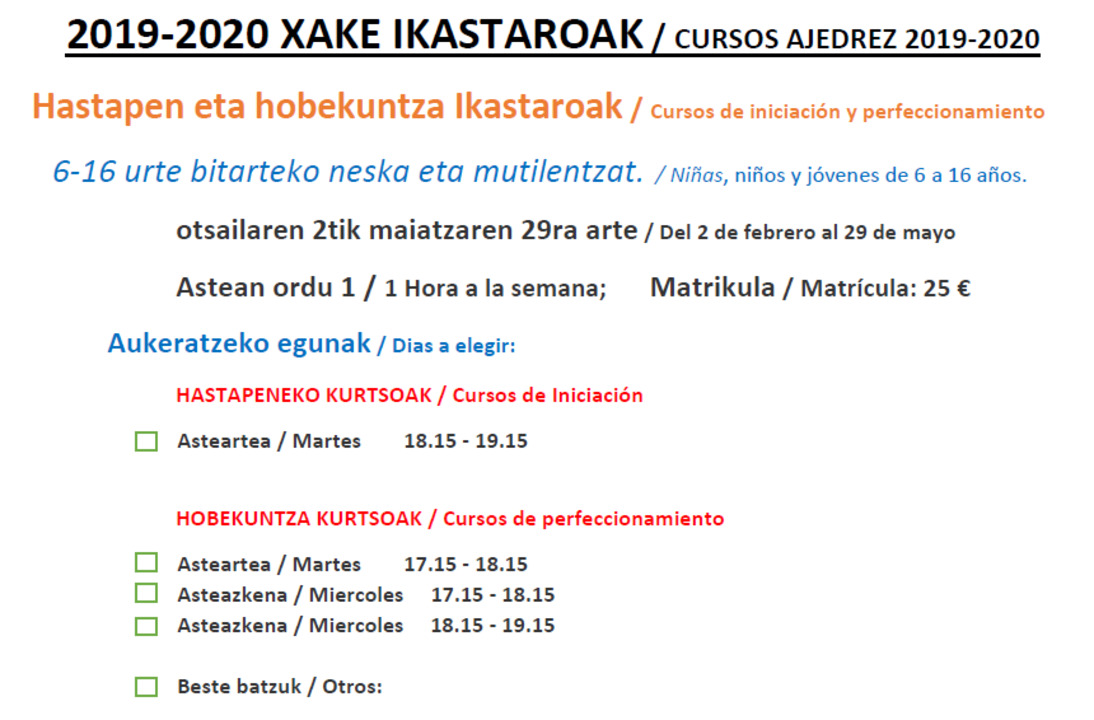 2019-2020 XAKE IKASTAROAK / CURSOS AJEDREZ 2019-2020

Hastapen eta hobekuntza Ikastaroak / Cursos de iniciación y perfeccionamiento

6-16 urte bitarteko neska eta mutilentzat. / Niñas, niños y jóvenes de 6 a 16 años.

otsailaren 2tik maiatzaren 29ra arte / Del 2 de febrero al 29 de mayo

Astean ordu 1 / 1 Hora a la semana;    Matrikula / Matrícula: 25 €

Aukeratzeko egunak / Dias a elegir:

HASTAPENEKO KURTSOAK / Cursos de Iniciación

☐ Asteartea / Martes    18.15 - 19.15

HOBEKUNTZA KURTSOAK / Cursos de perfeccionamiento

☐ Asteartea / Martes    17.15 - 18.15
☐ Asteazkena / Miercoles    17.15 - 18.15
☐ Asteazkena / Miercoles    18.15 - 19.15

☐ Beste batzuk / Otros: